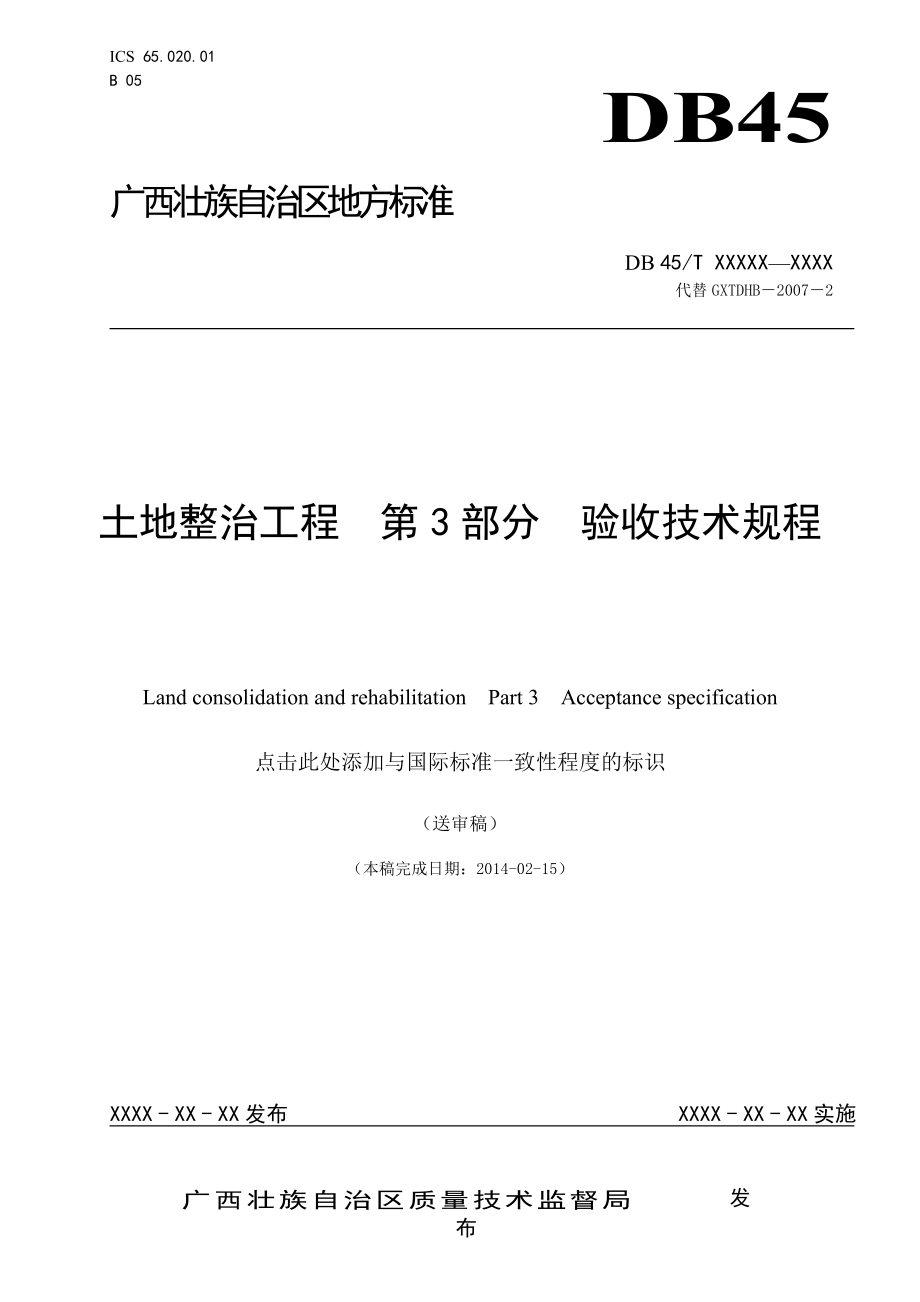 ICS 65.020.01
B 05

DB45

广西壮族自治区地方标准

DB 45/T XXXXX—XXXX
代替 GXTDHB－2007－2

土地整治工程　第 3 部分　验收技术规程

Land consolidation and rehabilitation　Part 3　Acceptance specification

点击此处添加与国际标准一致性程度的标识

（送审稿）

（本稿完成日期：2014-02-15）

XXXX－XX－XX 发布　　XXXX－XX－XX 实施

广西壮族自治区质量技术监督局　发布